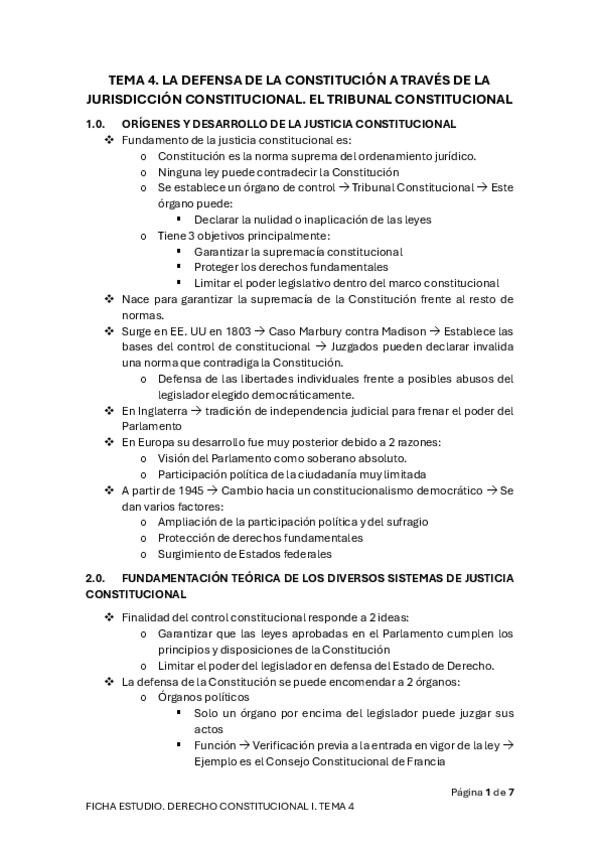 TEMA 4. LA DEFENSA DE LA CONSTITUCIÓN A TRAVÉS DE LA JURISDICCIÓN CONSTITUCIONAL. EL TRIBUNAL CONSTITUCIONAL

1.0. ORÍGENES Y DESARROLLO DE LA JUSTICIA CONSTITUCIONAL

❖ Fundamento de la justicia constitucional es:
o Constitución es la norma suprema del ordenamiento jurídico.
o Ninguna ley puede contradecir la Constitución
o Se establece un órgano de control → Tribunal Constitucional → Este órgano puede:
▪ Declarar la nulidad o inaplicación de las leyes
o Tiene 3 objetivos principalmente:
▪ Garantizar la supremacía constitucional
▪ Proteger los derechos fundamentales
▪ Limitar el poder legislativo dentro del marco constitucional
❖ Nace para garantizar la supremacía de la Constitución frente al resto de normas.
❖ Surge en EE. UU en 1803 → Caso Marbury contra Madison → Establece las bases del control de constitucional → Juzgados pueden declarar invalida una norma que contradiga la Constitución.
o Defensa de las libertades individuales frente a posibles abusos del legislador elegido democráticamente.
❖ En Inglaterra → tradición de independencia judicial para frenar el poder del Parlamento
❖ En Europa su desarrollo fue muy posterior debido a 2 razones:
o Visión del Parlamento como soberano absoluto.
o Participación política de la ciudadanía muy limitada
❖ A partir de 1945 → Cambio hacia un constitucionalismo democrático → Se dan varios factores:
o Ampliación de la participación política y del sufragio
o Protección de derechos fundamentales
o Surgimiento de Estados federales

2.0. FUNDAMENTACIÓN TEÓRICA DE LOS DIVERSOS SISTEMAS DE JUSTICIA CONSTITUCIONAL

❖ Finalidad del control constitucional responde a 2 ideas:
o Garantizar que las leyes aprobadas en el Parlamento cumplen los principios y disposiciones de la Constitución
o Limitar el poder del legislador en defensa del Estado de Derecho.
❖ La defensa de la Constitución se puede encomendar a 2 órganos:
o Órganos políticos
▪ Solo un órgano por encima del legislador puede juzgar sus actos
▪ Función → Verificación previa a la entrada en vigor de la ley → Ejemplo es el Consejo Constitucional de Francia

Página 1 de 7

FICHA ESTUDIO. DERECHO CONSTITUCIONAL I. TEMA 4